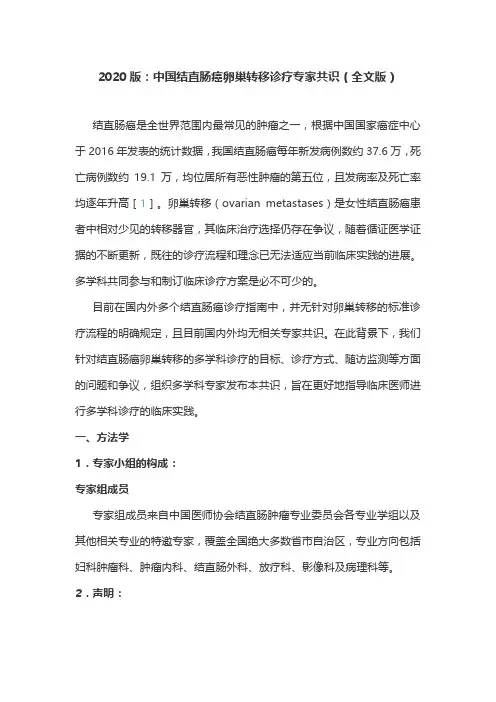 2020 版：中国结直肠癌卵巢转移诊疗专家共识（全文版）

结直肠癌是全世界范围内最常见的肿瘤之一，根据中国国家癌症中心于 2016 年发表的统计数据，我国结直肠癌每年新发病例数约 37.6 万，死亡病例数约 19.1 万，均位居所有恶性肿瘤的第五位，且发病率及死亡率均逐年升高［1］。卵巢转移（ovarian metastases）是女性结直肠癌患者中相对少见的转移器官，其临床治疗选择仍存在争议，随着循证医学证据的不断更新，既往的诊疗流程和理念已无法适应当前临床实践的进展。多学科共同参与和制订临床诊疗方案是必不可少的。

目前在国内外多个结直肠癌诊疗指南中，并无针对卵巢转移的标准诊疗流程的明确规定，且目前国内外均无相关专家共识。在此背景下，我们针对结直肠癌卵巢转移的多学科诊疗的目标、诊疗方式、随访监测等方面的问题和争议，组织多学科专家发布本共识，旨在更好地指导临床医师进行多学科诊疗的临床实践。

一、方法学

1．专家小组的构成：

专家组成员

专家组成员来自中国医师协会结直肠肿瘤专业委员会各专业学组以及其他相关专业的特邀专家，覆盖全国绝大多数省市自治区，专业方向包括妇科肿瘤科、肿瘤内科、结直肠外科、放疗科、影像科及病理科等。

2．声明：